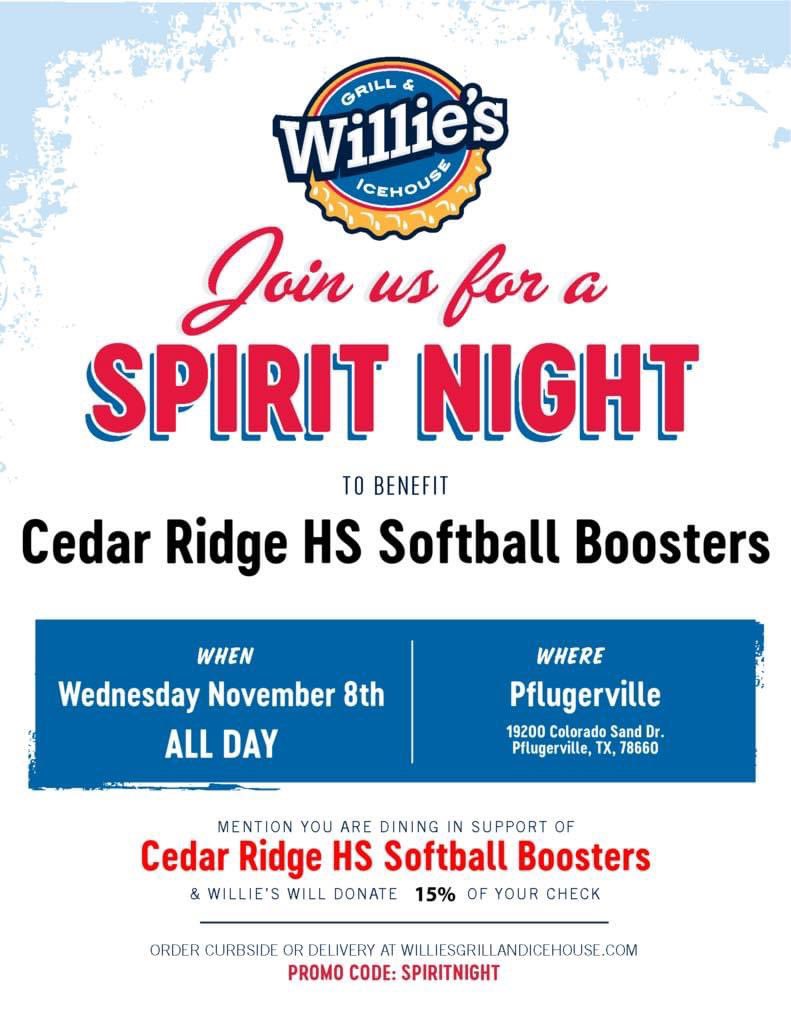 GRILL &
Willie's
ICEHOUSE

Join us for a
SPIRIT NIGHT

TO BENEFIT
Cedar Ridge HS Softball Boosters

WHEN
Wednesday November 8th
ALL DAY

WHERE
Pflugerville
19200 Colorado Sand Dr.
Pflugerville, TX, 78660

MENTION YOU ARE DINING IN SUPPORT OF
Cedar Ridge HS Softball Boosters
& WILLIE'S WILL DONATE 15% OF YOUR CHECK

ORDER CURBSIDE OR DELIVERY AT WILLIESGRILLANDICEHOUSE.COM
PROMO CODE: SPIRITNIGHT